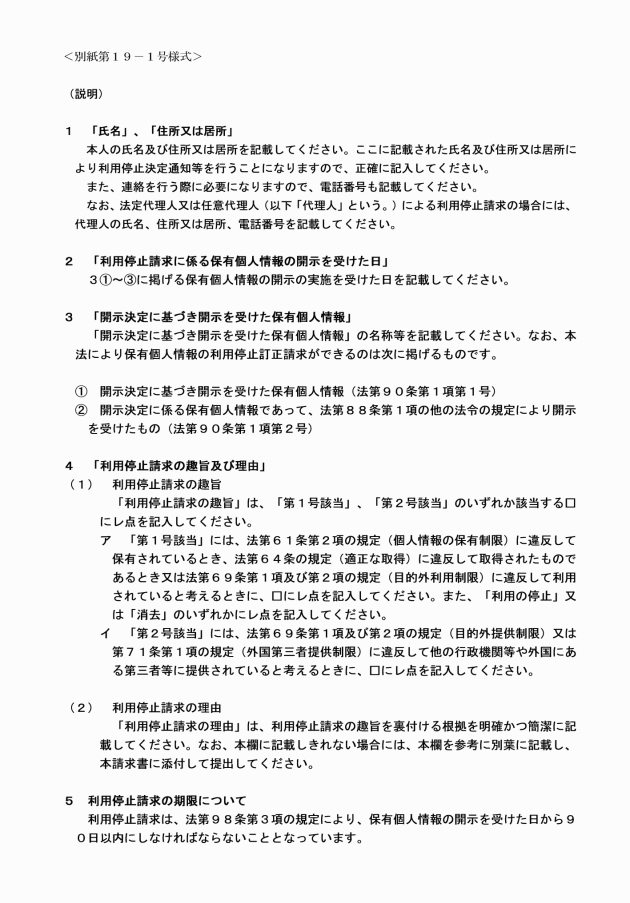 <別紙第１９－１号様式>

（説明）

１　「氏名」、「住所又は居所」
本人の氏名及び住所又は居所を記載してください。ここに記載された氏名及び住所又は居所により利用停止決定通知等を行うことになりますので、正確に記入してください。
また、連絡を行う際に必要になりますので、電話番号も記載してください。
なお、法定代理人又は任意代理人（以下「代理人」という。）による利用停止請求の場合には、代理人の氏名、住所又は居所、電話番号を記載してください。

２　「利用停止請求に係る保有個人情報の開示を受けた日」
３①～③に掲げる保有個人情報の開示の実施を受けた日を記載してください。

３　「開示決定に基づき開示を受けた保有個人情報」
「開示決定に基づき開示を受けた保有個人情報」の名称等を記載してください。なお、本法により保有個人情報の利用停止訂正請求ができるのは次に掲げるものです。

①　開示決定に基づき開示を受けた保有個人情報（法第９０条第１項第１号）
②　開示決定に係る保有個人情報であって、法第８８条第１項の他の法令の規定により開示を受けたもの（法第９０条第１項第２号）

４　「利用停止請求の趣旨及び理由」
（１）　利用停止請求の趣旨
「利用停止請求の趣旨」は、「第１号該当」、「第２号該当」のいずれか該当する□にレ点を記入してください。
ア　「第１号該当」には、法第６１条第２項の規定（個人情報の保有制限）に違反して保有されているとき、法第６４条の規定（適正な取得）に違反して取得されたものであるとき又は法第６９条第１項及び第２項の規定（目的外利用制限）に違反して利用されていると考えるときに、□にレ点を記入してください。また、「利用の停止」又は「消去」のいずれかにレ点を記入してください。
イ　「第２号該当」には、法第６９条第１項及び第２項の規定（目的外提供制限）又は第７１条第１項の規定（外国第三者提供制限）に違反して他の行政機関等や外国にある第三者等に提供されていると考えるときに、□にレ点を記入してください。

（２）　利用停止請求の理由
「利用停止請求の理由」は、利用停止請求の趣旨を裏付ける根拠を明確かつ簡潔に記載してください。なお、本欄に記載しきれない場合には、本欄を参考に別葉に記載し、本請求書に添付して提出してください。

５　利用停止請求の期限について
利用停止請求は、法第９８条第３項の規定により、保有個人情報の開示を受けた日から９０日以内にしなければならないこととなっています。